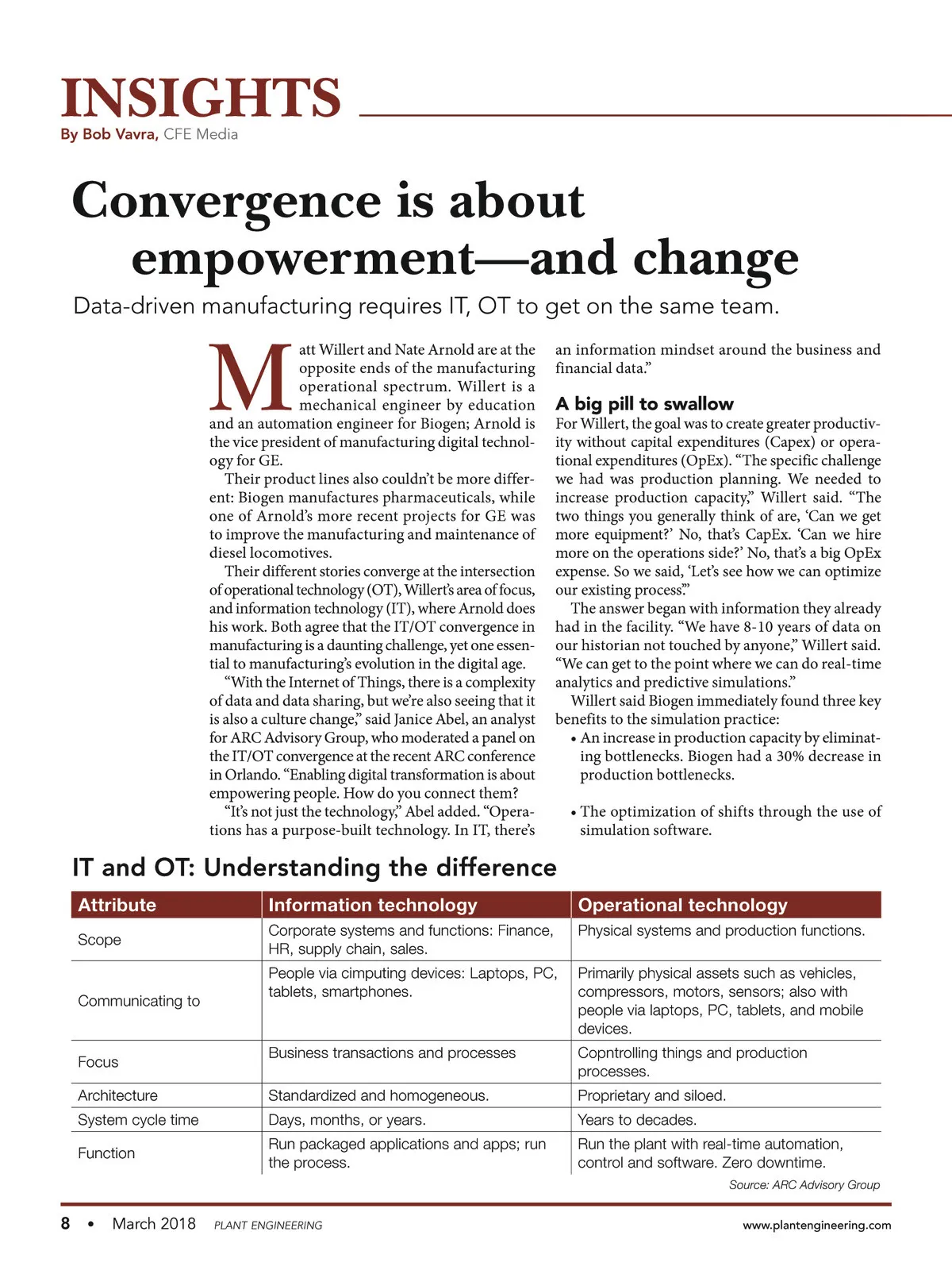 INSIGHTS
By Bob Vavra, CFE Media

Convergence is about empowerment—and change

Data-driven manufacturing requires IT, OT to get on the same team.

Matt Willert and Nate Arnold are at the opposite ends of the manufacturing operational spectrum. Willert is a mechanical engineer by education and an automation engineer for Biogen; Arnold is the vice president of manufacturing digital technology for GE.

Their product lines also couldn't be more different: Biogen manufactures pharmaceuticals, while one of Arnold's more recent projects for GE was to improve the manufacturing and maintenance of diesel locomotives.

Their different stories converge at the intersection of operational technology (OT), Willert's area of focus, and information technology (IT), where Arnold does his work. Both agree that the IT/OT convergence in manufacturing is a daunting challenge, yet one essential to manufacturing's evolution in the digital age.

"With the Internet of Things, there is a complexity of data and data sharing, but we're also seeing that it is also a culture change," said Janice Abel, an analyst for ARC Advisory Group, who moderated a panel on the IT/OT convergence at the recent ARC conference in Orlando. "Enabling digital transformation is about empowering people. How do you connect them?

"It's not just the technology," Abel added. "Operations has a purpose-built technology. In IT, there's an information mindset around the business and financial data."

A big pill to swallow

For Willert, the goal was to create greater productivity without capital expenditures (Capex) or operational expenditures (OpEx). "The specific challenge we had was production planning. We needed to increase production capacity," Willert said. "The two things you generally think of are, 'Can we get more equipment?' No, that's CapEx. 'Can we hire more on the operations side?' No, that's a big OpEx expense. So we said, 'Let's see how we can optimize our existing process.'"

The answer began with information they already had in the facility. "We have 8-10 years of data on our historian not touched by anyone," Willert said. "We can get to the point where we can do real-time analytics and predictive simulations."

Willert said Biogen immediately found three key benefits to the simulation practice:

• An increase in production capacity by eliminating bottlenecks. Biogen had a 30% decrease in production bottlenecks.

• The optimization of shifts through the use of simulation software.

IT and OT: Understanding the difference

| Attribute | Information technology | Operational technology |
|---|---|---|
| Scope | Corporate systems and functions: Finance, HR, supply chain, sales. | Physical systems and production functions. |
| Communicating to | People via cimputing devices: Laptops, PC, tablets, smartphones. | Primarily physical assets such as vehicles, compressors, motors, sensors; also with people via laptops, PC, tablets, and mobile devices. |
| Focus | Business transactions and processes | Copntrolling things and production processes. |
| Architecture | Standardized and homogeneous. | Proprietary and siloed. |
| System cycle time | Days, months, or years. | Years to decades. |
| Function | Run packaged applications and apps; run the process. | Run the plant with real-time automation, control and software. Zero downtime. |

Source: ARC Advisory Group

8 • March 2018 PLANT ENGINEERING www.plantengineering.com